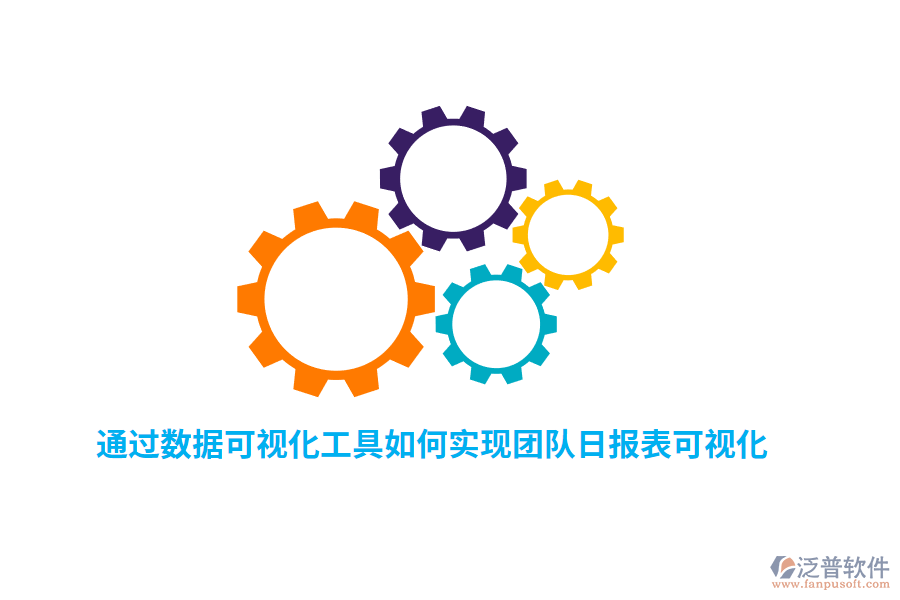 通过数据可视化工具如何实现团队日报表可视化

泛普软件
www.fanpusoft.com